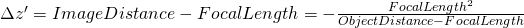 $\Delta z' = ImageDistance - FocalLength = -\frac{FocalLength^2}{ObjectDistance - FocalLength}$